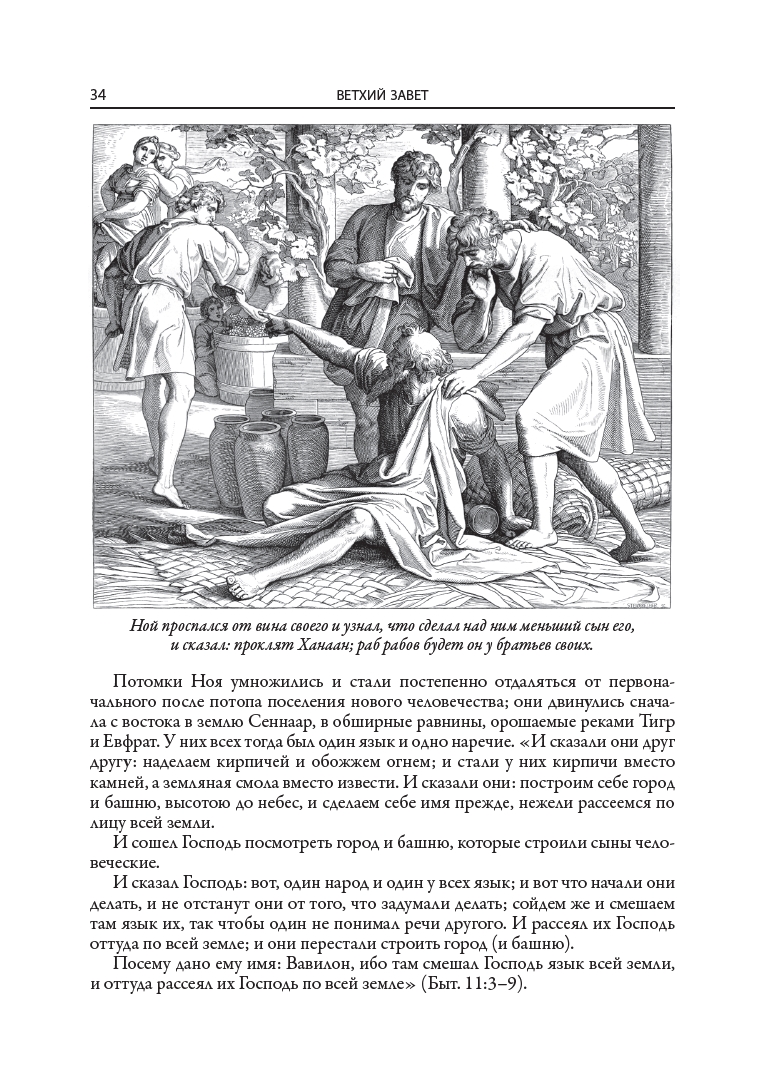 34 ВЕТХИЙ ЗАВЕТ

Ной проспался от вина своего и узнал, что сделал над ним меньший сын его, и сказал: проклят Ханаан; раб рабов будет он у братьев своих.

Потомки Ноя умножились и стали постепенно отдаляться от первоначального после потопа поселения нового человечества; они двинулись сначала с востока в землю Сеннаар, в обширные равнины, орошаемые реками Тигр и Евфрат. У них всех тогда был один язык и одно наречие. «И сказали они друг другу: наделаем кирпичей и обожжем огнем; и стали у них кирпичи вместо камней, а земляная смола вместо извести. И сказали они: построим себе город и башню, высотою до небес, и сделаем себе имя прежде, нежели рассеемся по лицу всей земли.

И сошел Господь посмотреть город и башню, которые строили сыны человеческие.

И сказал Господь: вот, один народ и один у всех язык; и вот что начали они делать, и не отстанут они от того, что задумали делать; сойдем же и смешаем там язык их, так чтобы один не понимал речи другого. И рассеял их Господь оттуда по всей земле; и они перестали строить город (и башню).

Посему дано ему имя: Вавилон, ибо там смешал Господь язык всей земли, и оттуда рассеял их Господь по всей земле» (Быт. 11:3–9).